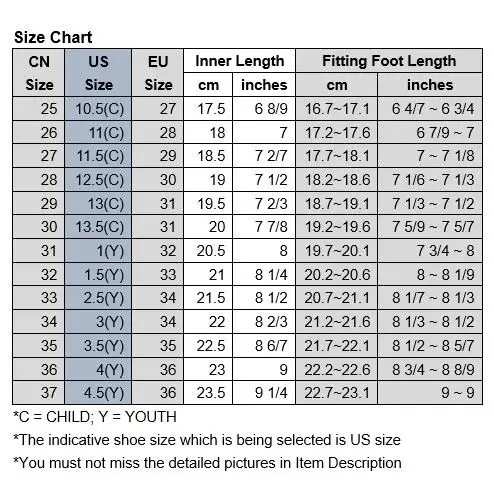 Size Chart

| CN Size | US Size | EU Size | Inner Length cm | Inner Length inches | Fitting Foot Length cm | Fitting Foot Length inches |
|---|---|---|---|---|---|---|
| 25 | 10.5(C) | 27 | 17.5 | 6 8/9 | 16.7~17.1 | 6 4/7 ~ 6 3/4 |
| 26 | 11(C) | 28 | 18 | 7 | 17.2~17.6 | 6 7/9 ~ 7 |
| 27 | 11.5(C) | 29 | 18.5 | 7 2/7 | 17.7~18.1 | 7 ~ 7 1/8 |
| 28 | 12.5(C) | 30 | 19 | 7 1/2 | 18.2~18.6 | 7 1/6 ~ 7 1/3 |
| 29 | 13(C) | 31 | 19.5 | 7 2/3 | 18.7~19.1 | 7 1/3 ~ 7 1/2 |
| 30 | 13.5(C) | 31 | 20 | 7 7/8 | 19.2~19.6 | 7 5/9 ~ 7 5/7 |
| 31 | 1(Y) | 32 | 20.5 | 8 | 19.7~20.1 | 7 3/4 ~ 8 |
| 32 | 1.5(Y) | 33 | 21 | 8 1/4 | 20.2~20.6 | 8 ~ 8 1/9 |
| 33 | 2.5(Y) | 34 | 21.5 | 8 1/2 | 20.7~21.1 | 8 1/7 ~ 8 1/3 |
| 34 | 3(Y) | 34 | 22 | 8 2/3 | 21.2~21.6 | 8 1/3 ~ 8 1/2 |
| 35 | 3.5(Y) | 35 | 22.5 | 8 6/7 | 21.7~22.1 | 8 1/2 ~ 8 5/7 |
| 36 | 4(Y) | 36 | 23 | 9 | 22.2~22.6 | 8 3/4 ~ 8 8/9 |
| 37 | 4.5(Y) | 36 | 23.5 | 9 1/4 | 22.7~23.1 | 9 ~ 9 |

*C = CHILD; Y = YOUTH

*The indicative shoe size which is being selected is US size

*You must not miss the detailed pictures in Item Description